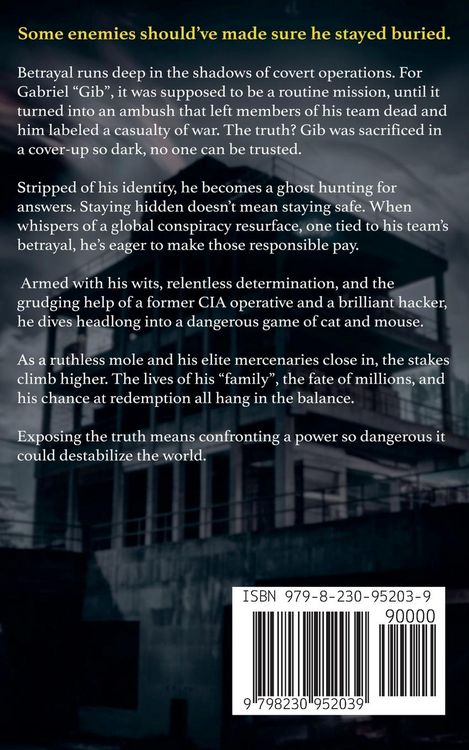 Some enemies should've made sure he stayed buried.

Betrayal runs deep in the shadows of covert operations. For Gabriel "Gib", it was supposed to be a routine mission, until it turned into an ambush that left members of his team dead and him labeled a casualty of war. The truth? Gib was sacrificed in a cover-up so dark, no one can be trusted.

Stripped of his identity, he becomes a ghost hunting for answers. Staying hidden doesn't mean staying safe. When whispers of a global conspiracy resurface, one tied to his team's betrayal, he's eager to make those responsible pay.

Armed with his wits, relentless determination, and the grudging help of a former CIA operative and a brilliant hacker, he dives headlong into a dangerous game of cat and mouse.

As a ruthless mole and his elite mercenaries close in, the stakes climb higher. The lives of his "family", the fate of millions, and his chance at redemption all hang in the balance.

Exposing the truth means confronting a power so dangerous it could destabilize the world.

ISBN 979-8-230-95203-9

90000

9 798230 952039